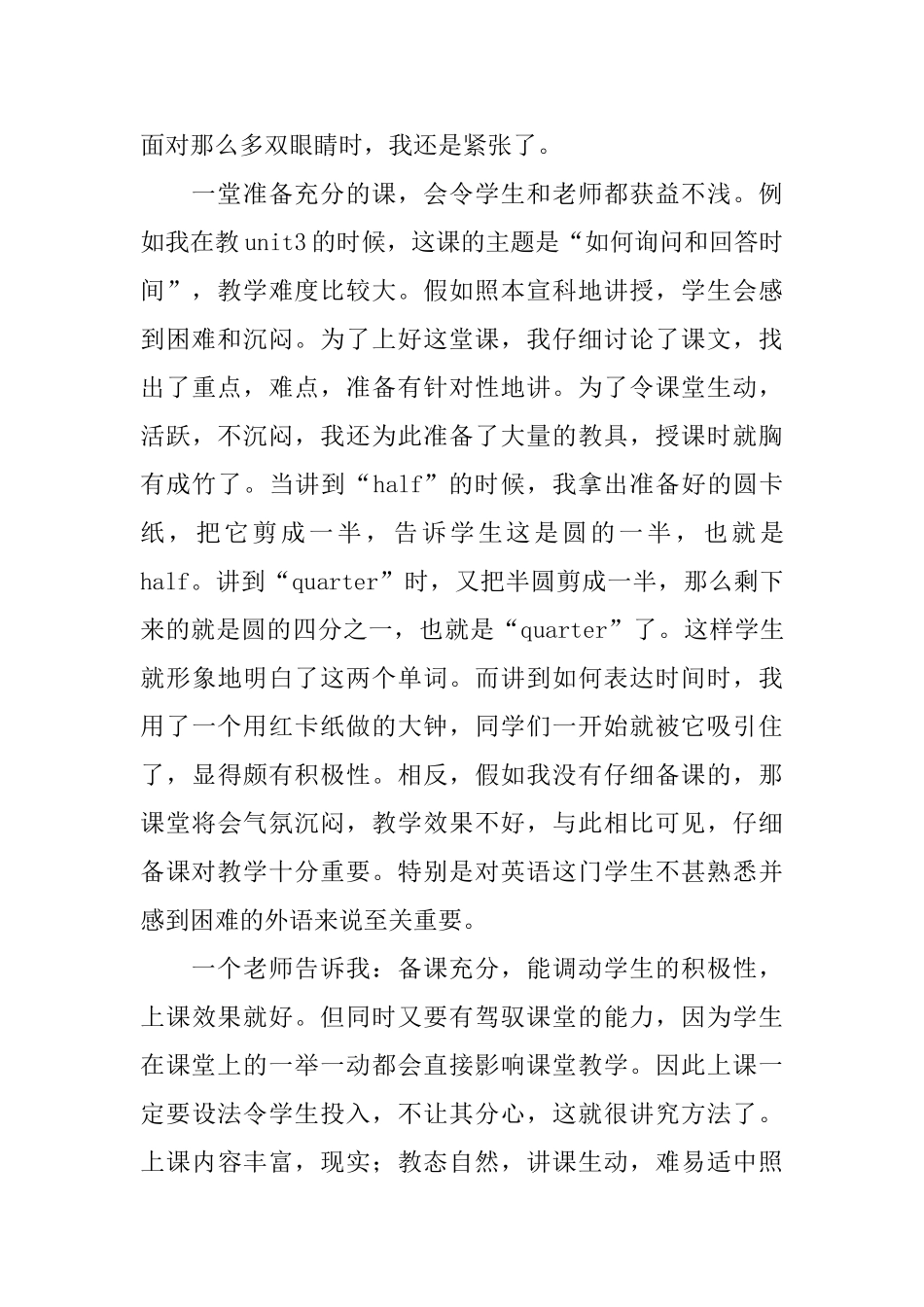 面对那么多双眼睛时，我还是紧张了。

一堂准备充分的课，会令学生和老师都获益不浅。例如我在教unit3的时候，这课的主题是“如何询问和回答时间”，教学难度比较大。假如照本宣科地讲授，学生会感到困难和沉闷。为了上好这堂课，我仔细讨论了课文，找出了重点，难点，准备有针对性地讲。为了令课堂生动，活跃，不沉闷，我还为此准备了大量的教具，授课时就胸有成竹了。当讲到“half”的时候，我拿出准备好的圆卡纸，把它剪成一半，告诉学生这是圆的一半，也就是half。讲到“quarter”时，又把半圆剪成一半，那么剩下来的就是圆的四分之一，也就是“quarter”了。这样学生就形象地明白了这两个单词。而讲到如何表达时间时，我用了一个用红卡纸做的大钟，同学们一开始就被它吸引住了，显得颇有积极性。相反，假如我没有仔细备课的，那课堂将会气氛沉闷，教学效果不好，与此相比可见，仔细备课对教学十分重要。特别是对英语这门学生不甚熟悉并感到困难的外语来说至关重要。

一个老师告诉我：备课充分，能调动学生的积极性，上课效果就好。但同时又要有驾驭课堂的能力，因为学生在课堂上的一举一动都会直接影响课堂教学。因此上课一定要设法令学生投入，不让其分心，这就很讲究方法了。上课内容丰富，现实；教态自然，讲课生动，难易适中照